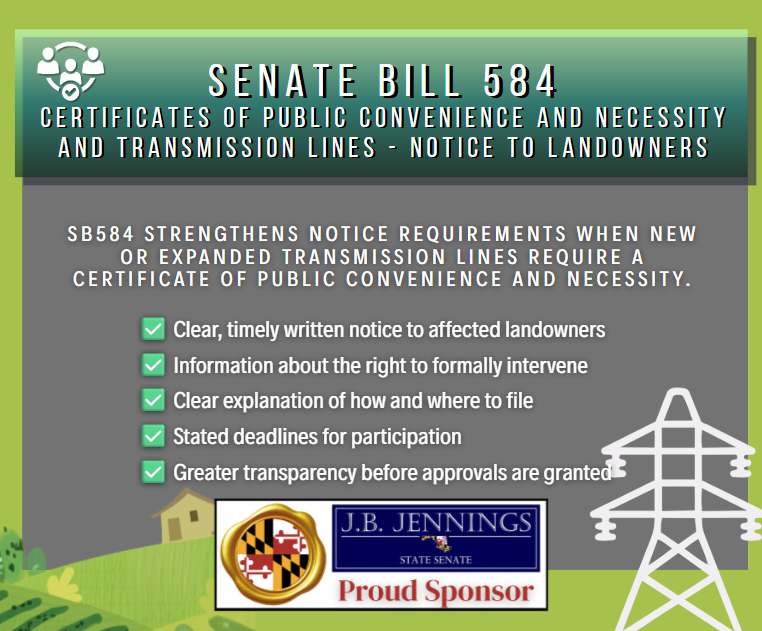 SENATE BILL 584
CERTIFICATES OF PUBLIC CONVENIENCE AND NECESSITY AND TRANSMISSION LINES - NOTICE TO LANDOWNERS

SB584 STRENGTHENS NOTICE REQUIREMENTS WHEN NEW OR EXPANDED TRANSMISSION LINES REQUIRE A CERTIFICATE OF PUBLIC CONVENIENCE AND NECESSITY.

Clear, timely written notice to affected landowners
Information about the right to formally intervene
Clear explanation of how and where to file
Stated deadlines for participation
Greater transparency before approvals are granted

J.B. JENNINGS
STATE SENATE
Proud Sponsor